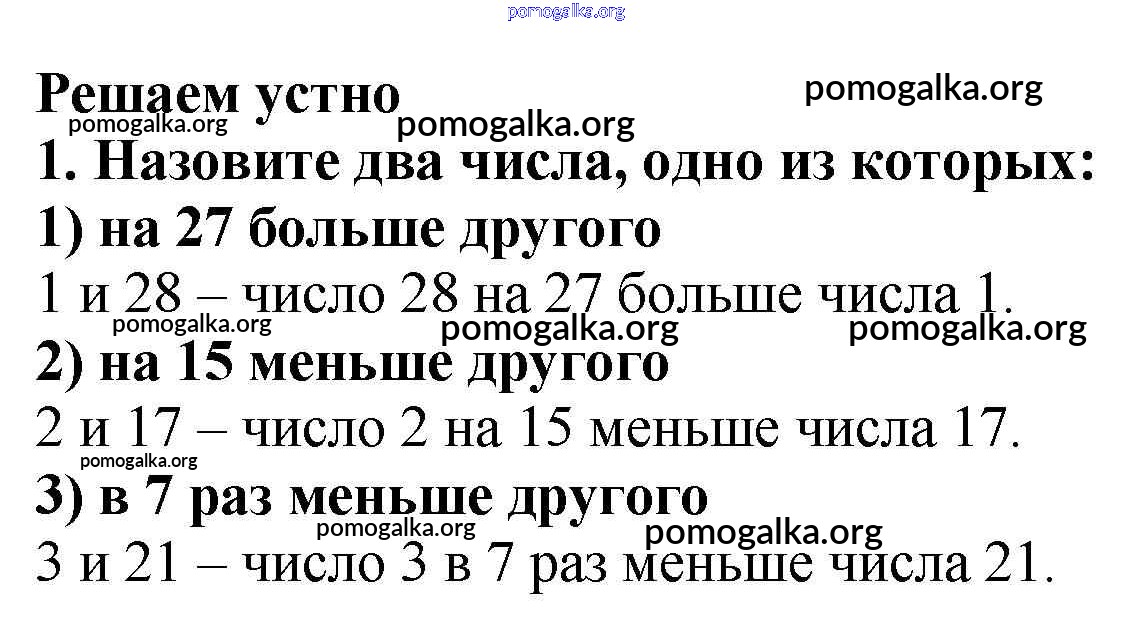 Решаем устно

1. Назовите два числа, одно из которых:

1) на 27 больше другого

1 и 28 – число 28 на 27 больше числа 1.

2) на 15 меньше другого

2 и 17 – число 2 на 15 меньше числа 17.

3) в 7 раз меньше другого

3 и 21 – число 3 в 7 раз меньше числа 21.

pomogalka.org